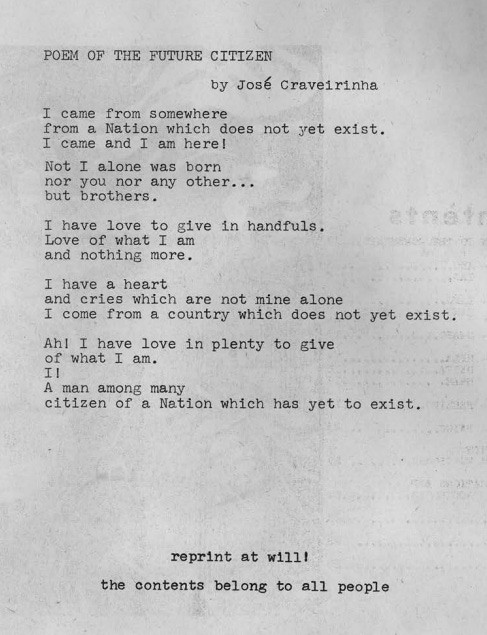 POEM OF THE FUTURE CITIZEN

by José Craveirinha

I came from somewhere
from a Nation which does not yet exist.
I came and I am here!

Not I alone was born
nor you nor any other...
but brothers.

I have love to give in handfuls.
Love of what I am
and nothing more.

I have a heart
and cries which are not mine alone
I come from a country which does not yet exist.

Ah! I have love in plenty to give
of what I am.
I!
A man among many
citizen of a Nation which has yet to exist.

reprint at will!

the contents belong to all people